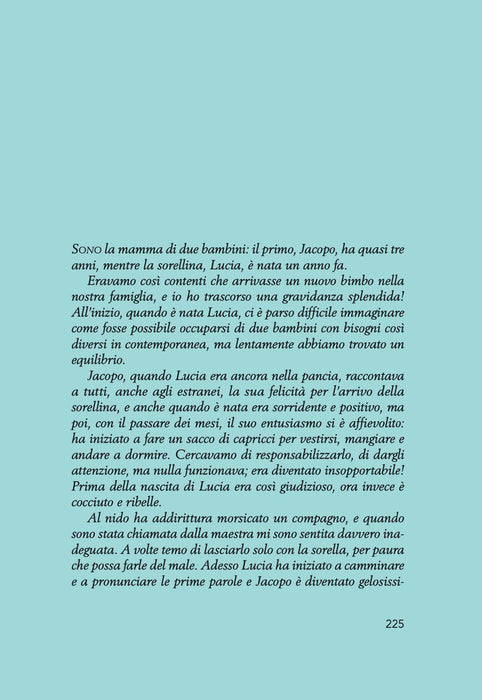 SONO la mamma di due bambini: il primo, Jacopo, ha quasi tre anni, mentre la sorellina, Lucia, è nata un anno fa.

Eravamo così contenti che arrivasse un nuovo bimbo nella nostra famiglia, e io ho trascorso una gravidanza splendida! All'inizio, quando è nata Lucia, ci è parso difficile immaginare come fosse possibile occuparsi di due bambini con bisogni così diversi in contemporanea, ma lentamente abbiamo trovato un equilibrio.

Jacopo, quando Lucia era ancora nella pancia, raccontava a tutti, anche agli estranei, la sua felicità per l'arrivo della sorellina, e anche quando è nata era sorridente e positivo, ma poi, con il passare dei mesi, il suo entusiasmo si è affievolito: ha iniziato a fare un sacco di capricci per vestirsi, mangiare e andare a dormire. Cercavamo di responsabilizzarlo, di dargli attenzione, ma nulla funzionava; era diventato insopportabile! Prima della nascita di Lucia era così giudizioso, ora invece è cocciuto e ribelle.

Al nido ha addirittura morsicato un compagno, e quando sono stata chiamata dalla maestra mi sono sentita davvero inadeguata. A volte temo di lasciarlo solo con la sorella, per paura che possa farle del male. Adesso Lucia ha iniziato a camminare e a pronunciare le prime parole e Jacopo è diventato gelosissi-

225